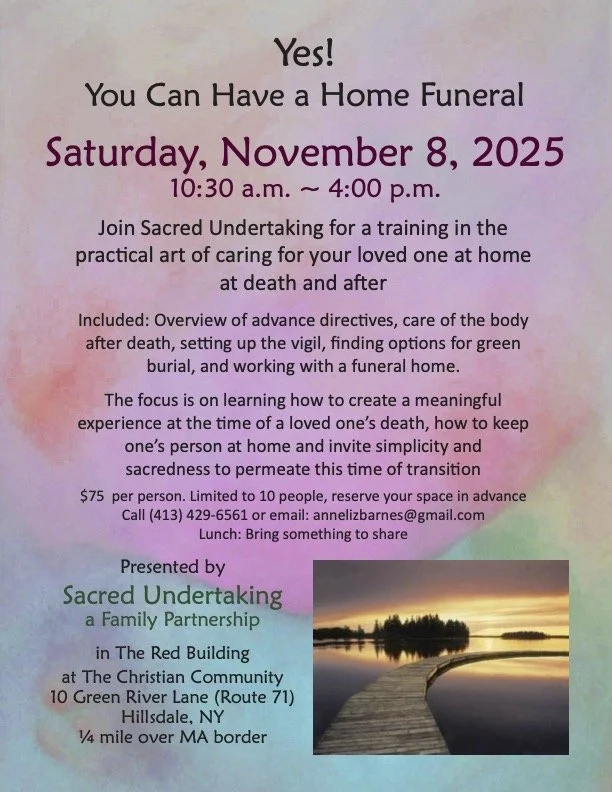 Yes!
You Can Have a Home Funeral

Saturday, November 8, 2025
10:30 a.m. ~ 4:00 p.m.

Join Sacred Undertaking for a training in the practical art of caring for your loved one at home at death and after

Included: Overview of advance directives, care of the body after death, setting up the vigil, finding options for green burial, and working with a funeral home.

The focus is on learning how to create a meaningful experience at the time of a loved one's death, how to keep one's person at home and invite simplicity and sacredness to permeate this time of transition

$75 per person. Limited to 10 people, reserve your space in advance
Call (413) 429-6561 or email: annelizbarnes@gmail.com
Lunch: Bring something to share

Presented by
Sacred Undertaking
a Family Partnership

in The Red Building
at The Christian Community
10 Green River Lane (Route 71)
Hillsdale, NY
¼ mile over MA border